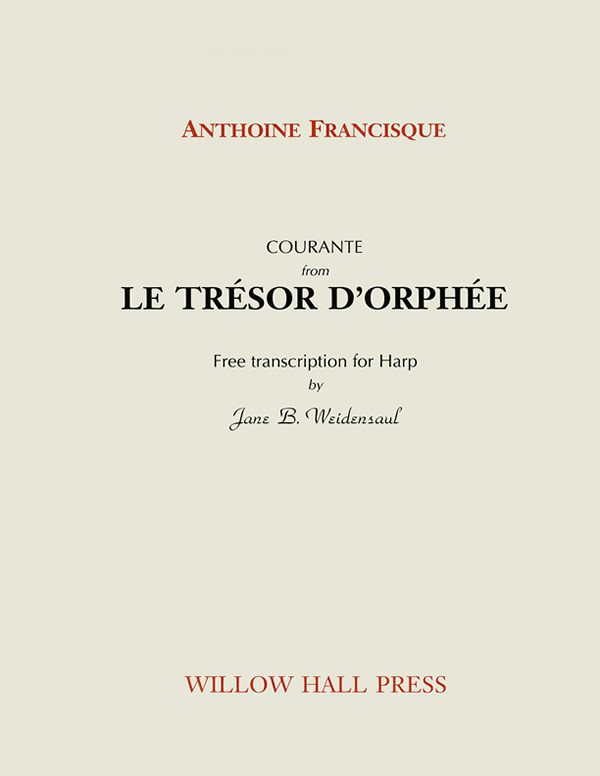 ANTHOINE FRANCISQUE

COURANTE
from
LE TRÉSOR D'ORPHÉE

Free transcription for Harp
by
Jane B. Weidensaul

WILLOW HALL PRESS